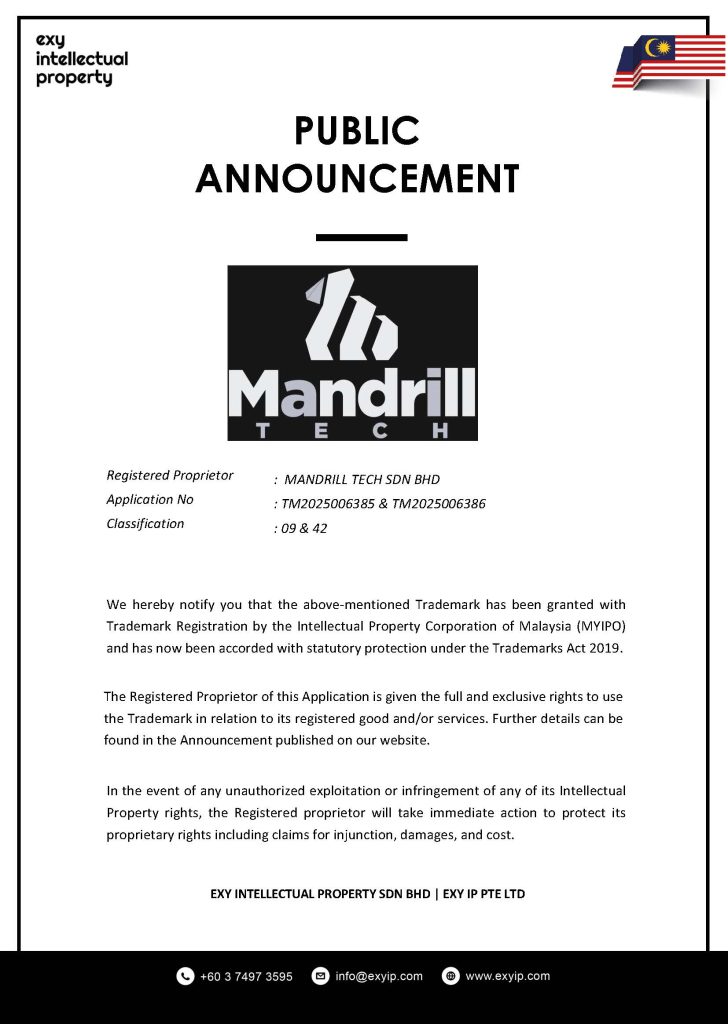 exy
intellectual
property

PUBLIC
ANNOUNCEMENT

Mandrill
TECH

Registered Proprietor : MANDRILL TECH SDN BHD
Application No : TM2025006385 & TM2025006386
Classification : 09 & 42

We hereby notify you that the above-mentioned Trademark has been granted with Trademark Registration by the Intellectual Property Corporation of Malaysia (MYIPO) and has now been accorded with statutory protection under the Trademarks Act 2019.

The Registered Proprietor of this Application is given the full and exclusive rights to use the Trademark in relation to its registered good and/or services. Further details can be found in the Announcement published on our website.

In the event of any unauthorized exploitation or infringement of any of its Intellectual Property rights, the Registered proprietor will take immediate action to protect its proprietary rights including claims for injunction, damages, and cost.

EXY INTELLECTUAL PROPERTY SDN BHD | EXY IP PTE LTD

+60 3 7497 3595 info@exyip.com www.exyip.com